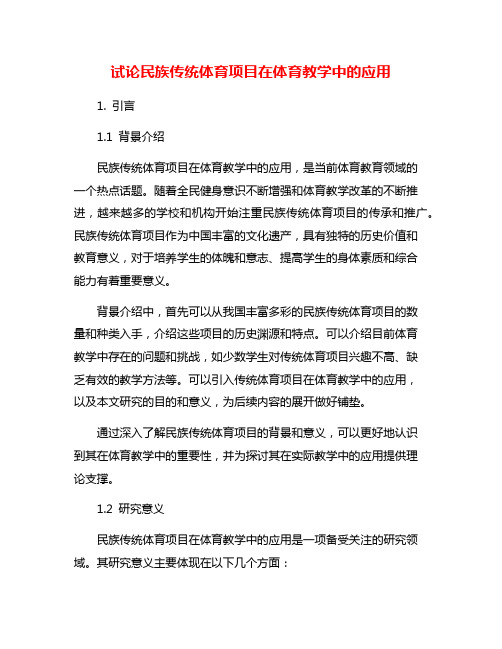 试论民族传统体育项目在体育教学中的应用

1. 引言

1.1 背景介绍

民族传统体育项目在体育教学中的应用，是当前体育教育领域的一个热点话题。随着全民健身意识不断增强和体育教学改革的不断推进，越来越多的学校和机构开始注重民族传统体育项目的传承和推广。民族传统体育项目作为中国丰富的文化遗产，具有独特的历史价值和教育意义，对于培养学生的体魄和意志、提高学生的身体素质和综合能力有着重要意义。

背景介绍中，首先可以从我国丰富多彩的民族传统体育项目的数量和种类入手，介绍这些项目的历史渊源和特点。可以介绍目前体育教学中存在的问题和挑战，如少数学生对传统体育项目兴趣不高、缺乏有效的教学方法等。可以引入传统体育项目在体育教学中的应用，以及本文研究的目的和意义，为后续内容的展开做好铺垫。

通过深入了解民族传统体育项目的背景和意义，可以更好地认识到其在体育教学中的重要性，并为探讨其在实际教学中的应用提供理论支撑。

1.2 研究意义

民族传统体育项目在体育教学中的应用是一项备受关注的研究领域。其研究意义主要体现在以下几个方面：